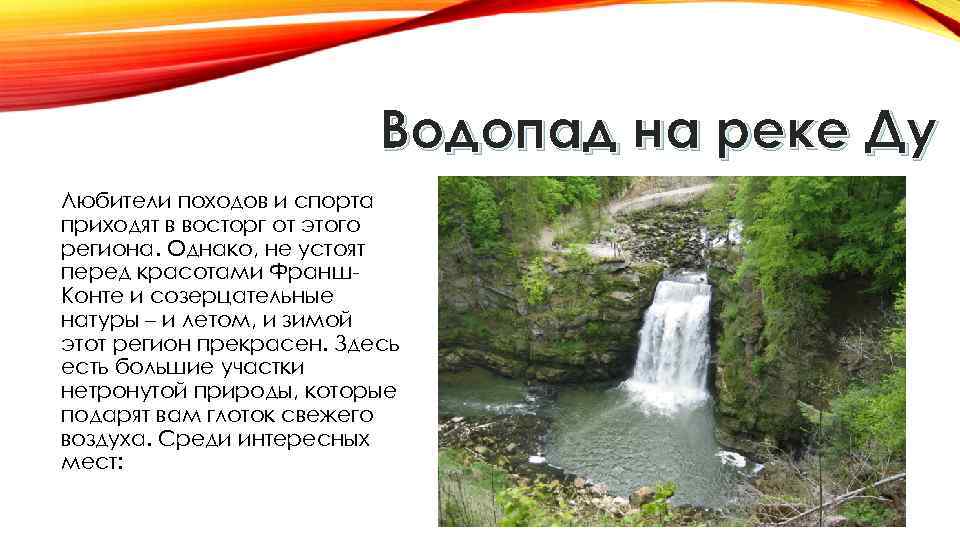 Водопад на реке Ду

Любители походов и спорта приходят в восторг от этого региона. Однако, не устоят перед красотами Франш-Конте и созерцательные натуры – и летом, и зимой этот регион прекрасен. Здесь есть большие участки нетронутой природы, которые подарят вам глоток свежего воздуха. Среди интересных мест: